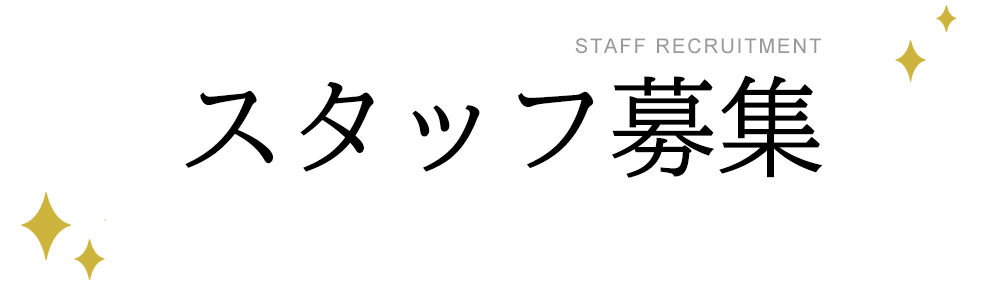 STAFF RECRUITMENT
スタッフ募集